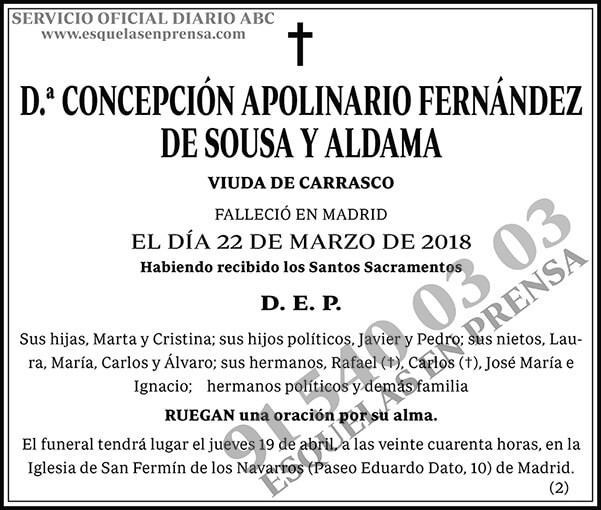 SERVICIO OFICIAL DIARIO ABC
www.esquelasenprensa.com

†

D.ª CONCEPCIÓN APOLINARIO FERNÁNDEZ DE SOUSA Y ALDAMA

VIUDA DE CARRASCO

FALLECIÓ EN MADRID

EL DÍA 22 DE MARZO DE 2018

Habiendo recibido los Santos Sacramentos

D. E. P.

Sus hijas, Marta y Cristina; sus hijos políticos, Javier y Pedro; sus nietos, Laura, María, Carlos y Álvaro; sus hermanos, Rafael (†), Carlos (†), José María e Ignacio; hermanos políticos y demás familia

RUEGAN una oración por su alma.

El funeral tendrá lugar el jueves 19 de abril, a las veinte cuarenta horas, en la Iglesia de San Fermín de los Navarros (Paseo Eduardo Dato, 10) de Madrid.

(2)

91 540 03 03
ESQUELAS EN PRENSA